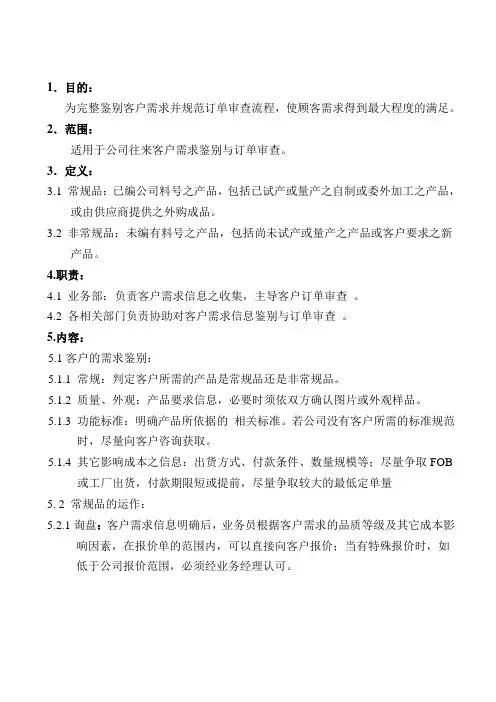 1. 目的：

为完整鉴别客户需求并规范订单审查流程，使顾客需求得到最大程度的满足。

2. 范围：

适用于公司往来客户需求鉴别与订单审查。

3. 定义：

3.1 常规品：已编公司料号之产品，包括已试产或量产之自制或委外加工之产品，或由供应商提供之外购成品。

3.2 非常规品：未编有料号之产品，包括尚未试产或量产之产品或客户要求之新产品。

4.职责：

4.1 业务部：负责客户需求信息之收集，主导客户订单审查 。

4.2 各相关部门负责协助对客户需求信息鉴别与订单审查 。

5.内容：

5.1 客户的需求鉴别：

5.1.1 常规：判定客户所需的产品是常规品还是非常规品。

5.1.2 质量、外观：产品要求信息，必要时须依双方确认图片或外观样品。

5.1.3 功能标准：明确产品所依据的 相关标准。若公司没有客户所需的标准规范时，尽量向客户咨询获取。

5.1.4 其它影响成本之信息：出货方式、付款条件、数量规模等；尽量争取 FOB 或工厂出货，付款期限短或提前，尽量争取较大的最低定单量

5. 2 常规品的运作：

5.2.1 询盘：客户需求信息明确后，业务员根据客户需求的品质等级及其它成本影响因素，在报价单的范围内，可以直接向客户报价；当有特殊报价时，如低于公司报价范围，必须经业务经理认可。